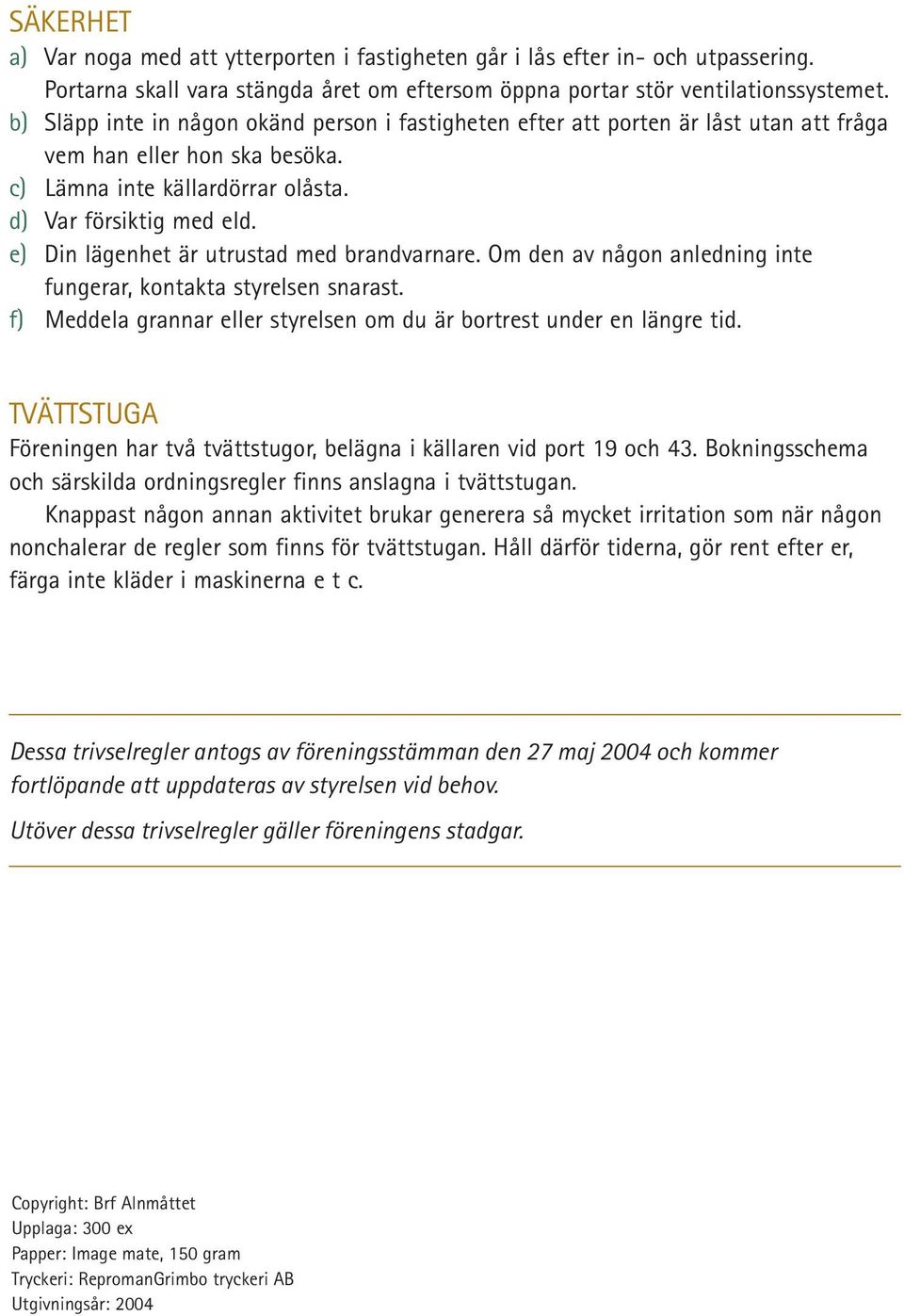 SÄKERHET
a) Var noga med att ytterporten i fastigheten går i lås efter in- och utpassering. Portarna skall vara stängda året om eftersom öppna portar stör ventilationssystemet.
b) Släpp inte in någon okänd person i fastigheten efter att porten är låst utan att fråga vem han eller hon ska besöka.
c) Lämna inte källardörrar olåsta.
d) Var försiktig med eld.
e) Din lägenhet är utrustad med brandvarnare. Om den av någon anledning inte fungerar, kontakta styrelsen snarast.
f) Meddela grannar eller styrelsen om du är bortrest under en längre tid.

TVÄTTSTUGA
Föreningen har två tvättstugor, belägna i källaren vid port 19 och 43. Bokningsschema och särskilda ordningsregler finns anslagna i tvättstugan.

Knappast någon annan aktivitet brukar generera så mycket irritation som när någon nonchalerar de regler som finns för tvättstugan. Håll därför tiderna, gör rent efter er, färga inte kläder i maskinerna e t c.

Dessa trivselregler antogs av föreningsstämman den 27 maj 2004 och kommer fortlöpande att uppdateras av styrelsen vid behov.

Utöver dessa trivselregler gäller föreningens stadgar.

Copyright: Brf Alnmåttet
Upplaga: 300 ex
Papper: Image mate, 150 gram
Tryckeri: RepromanGrimbo tryckeri AB
Utgivningsår: 2004